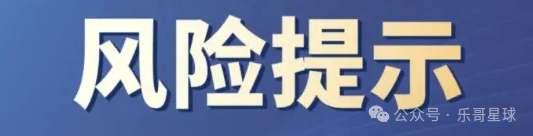 风险提示

公众号 · 乐哥星球